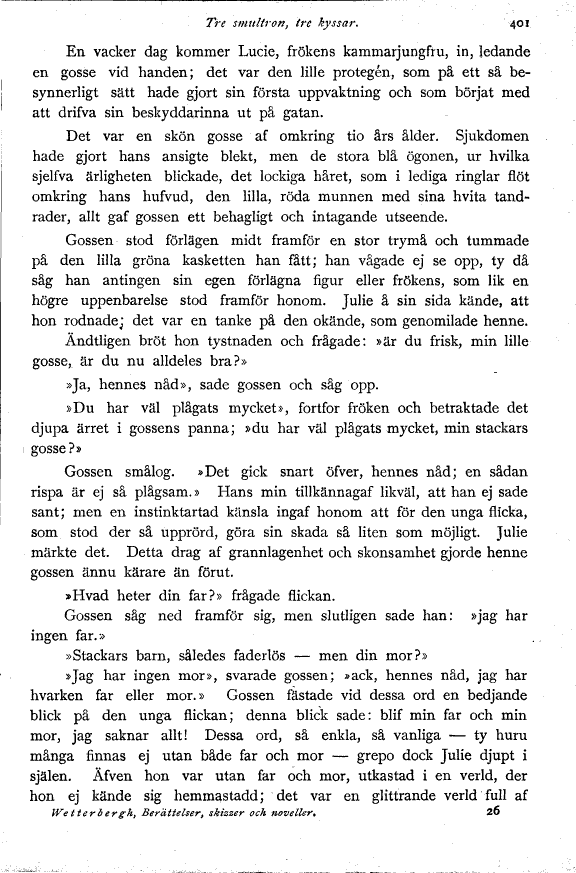 Tre smultron, tre kyssar. 401

En vacker dag kommer Lucie, frökens kammarjungfru, in, ledande en gosse vid handen; det var den lille protegén, som på ett så besynnerligt sätt hade gjort sin första uppvaktning och som börjat med att drifva sin beskyddarinna ut på gatan.

Det var en skön gosse af omkring tio års ålder. Sjukdomen hade gjort hans ansigte blekt, men de stora blå ögonen, ur hvilka sjelfva ärligheten blickade, det lockiga håret, som i lediga ringlar flöt omkring hans hufvud, den lilla, röda munnen med sina hvita tandrader, allt gaf gossen ett behagligt och intagande utseende.

Gossen stod förlägen midt framför en stor trymå och tummade på den lilla gröna kasketten han fått; han vågade ej se opp, ty då såg han antingen sin egen förlägna figur eller frökens, som lik en högre uppenbarelse stod framför honom. Julie å sin sida kände, att hon rodnade; det var en tanke på den okände, som genomilade henne.

Ändtligen bröt hon tystnaden och frågade: »är du frisk, min lille gosse, är du nu alldeles bra?»

»Ja, hennes nåd», sade gossen och såg opp.

»Du har väl plågats mycket», fortfor fröken och betraktade det djupa ärret i gossens panna; »du har väl plågats mycket, min stackars gosse?»

Gossen smålog. »Det gick snart öfver, hennes nåd; en sådan rispa är ej så plågsam.» Hans min tillkännagaf likväl, att han ej sade sant; men en instinktartad känsla ingaf honom att för den unga flicka, som stod der så upprörd, göra sin skada så liten som möjligt. Julie märkte det. Detta drag af grannlagenhet och skonsamhet gjorde henne gossen ännu kärare än förut.

»Hvad heter din far?» frågade flickan.

Gossen såg ned framför sig, men slutligen sade han: »jag har ingen far.»

»Stackars barn, således faderlös — men din mor?»

»Jag har ingen mor», svarade gossen; »ack, hennes nåd, jag har hvarken far eller mor.» Gossen fästade vid dessa ord en bedjande blick på den unga flickan; denna blick sade: blif min far och min mor, jag saknar allt! Dessa ord, så enkla, så vanliga — ty huru många finnas ej utan både far och mor — grepo dock Julie djupt i själen. Äfven hon var utan far och mor, utkastad i en verld, der hon ej kände sig hemmastadd; det var en glittrande verld full af

Wetterbergh, Berättelser, skizzer och noveller. 26